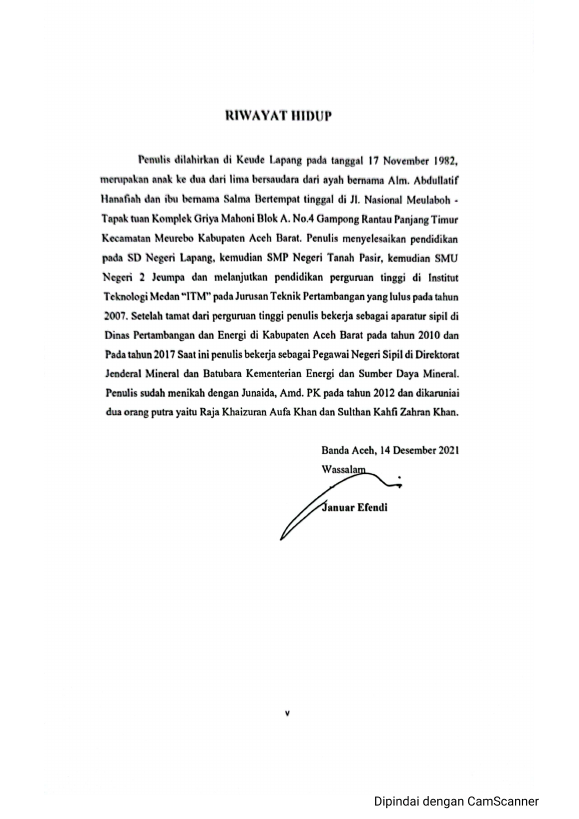 RIWAYAT HIDUP

Penulis dilahirkan di Keude Lapang pada tanggal 17 November 1982, merupakan anak ke dua dari lima bersaudara dari ayah bernama Alm. Abdullatif Hanafiah dan ibu bernama Salma Bertempat tinggal di Jl. Nasional Meulaboh - Tapak tuan Komplek Griya Mahoni Blok A. No.4 Gampong Rantau Panjang Timur Kecamatan Meurebo Kabupaten Aceh Barat. Penulis menyelesaikan pendidikan pada SD Negeri Lapang, kemudian SMP Negeri Tanah Pasir, kemudian SMU Negeri 2 Jeumpa dan melanjutkan pendidikan perguruan tinggi di Institut Teknologi Medan "ITM" pada Jurusan Teknik Pertambangan yang lulus pada tahun 2007. Setelah tamat dari perguruan tinggi penulis bekerja sebagai aparatur sipil di Dinas Pertambangan dan Energi di Kabupaten Aceh Barat pada tahun 2010 dan Pada tahun 2017 Saat ini penulis bekerja sebagai Pegawai Negeri Sipil di Direktorat Jenderal Mineral dan Batubara Kementerian Energi dan Sumber Daya Mineral. Penulis sudah menikah dengan Junaida, Amd. PK pada tahun 2012 dan dikaruniai dua orang putra yaitu Raja Khaizuran Aufa Khan dan Sulthan Kahfi Zahran Khan.

Banda Aceh, 14 Desember 2021
Wassalam

Januar Efendi

v

Dipindai dengan CamScanner